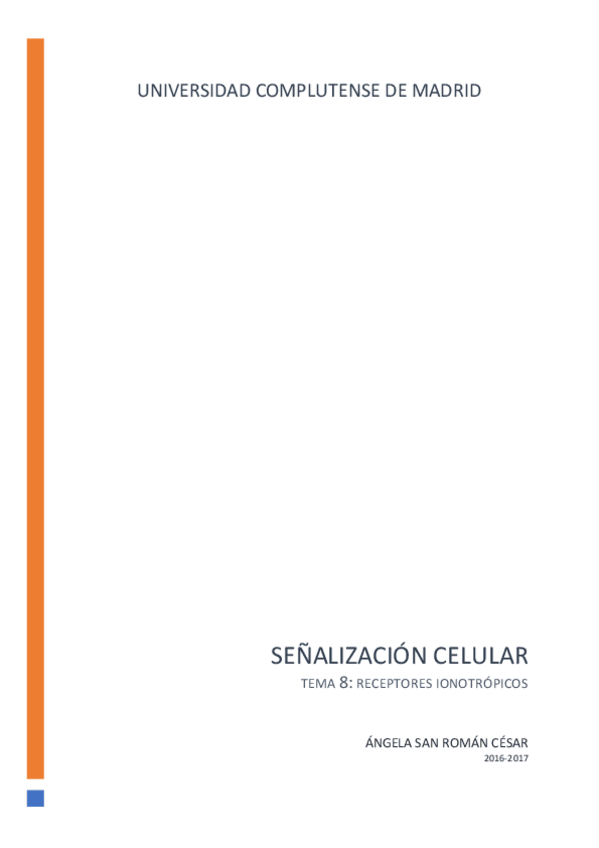 UNIVERSIDAD COMPLUTENSE DE MADRID

SEÑALIZACIÓN CELULAR

TEMA 8: RECEPTORES IONOTRÓPICOS

ÁNGELA SAN ROMÁN CÉSAR

2016-2017